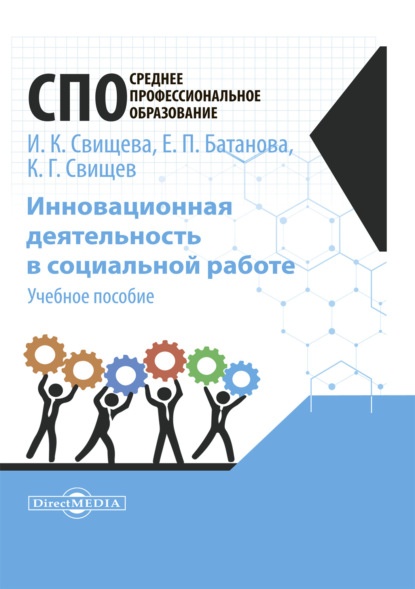 СПО СРЕДНЕЕ ПРОФЕССИОНАЛЬНОЕ ОБРАЗОВАНИЕ

И. К. Свищева, Е. П. Батанова, К. Г. Свищев

Инновационная деятельность в социальной работе

Учебное пособие

DirectMEDIA